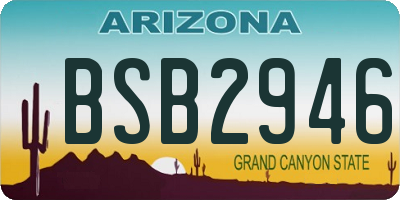 ARIZONA

BSB2946

GRAND CANYON STATE